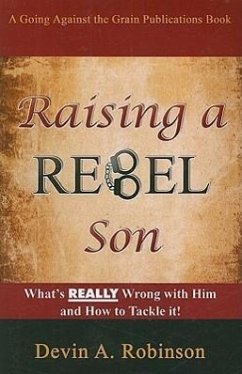 A Going Against the Grain Publications Book

Raising a REBEL Son

What's REALLY Wrong with Him and How to Tackle it!

Devin A. Robinson